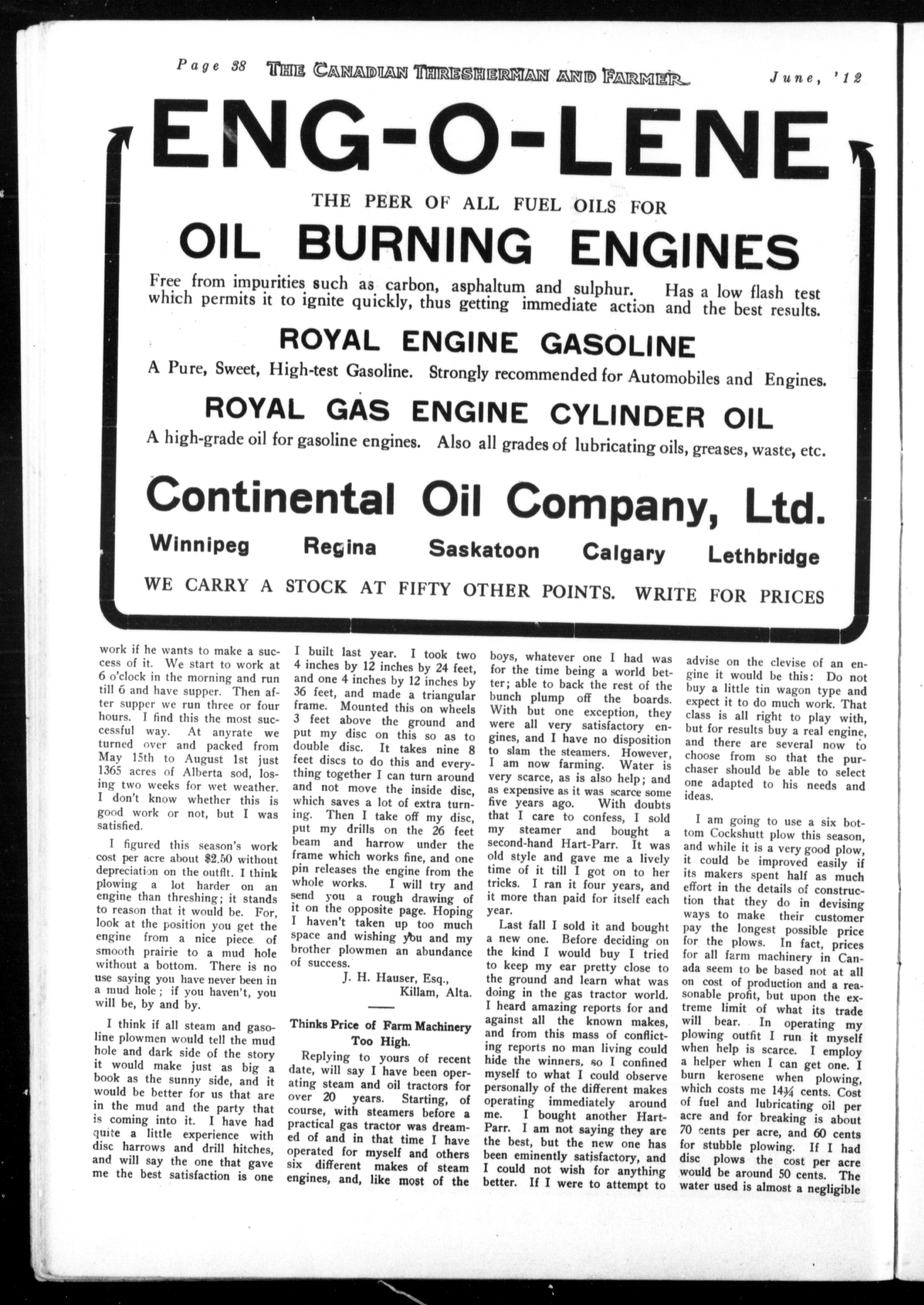 Page 38 THE CANADIAN THRESHERMAN AND FARMER June, '12

ENG-O-LENE

THE PEER OF ALL FUEL OILS FOR

OIL BURNING ENGINES

Free from impurities such as carbon, asphaltum and sulphur. Has a low flash test which permits it to ignite quickly, thus getting immediate action and the best results.

ROYAL ENGINE GASOLINE

A Pure, Sweet, High-test Gasoline. Strongly recommended for Automobiles and Engines.

ROYAL GAS ENGINE CYLINDER OIL

A high-grade oil for gasoline engines. Also all grades of lubricating oils, greases, waste, etc.

Continental Oil Company, Ltd.

Winnipeg Regina Saskatoon Calgary Lethbridge

WE CARRY A STOCK AT FIFTY OTHER POINTS. WRITE FOR PRICES

work if he wants to make a success of it. We start to work at 6 o'clock in the morning and run till 6 and have supper. Then after supper we run three or four hours. I find this the most successful way. At anyrate we turned over and packed from May 15th to August 1st just 1365 acres of Alberta sod, losing two weeks for wet weather. I don't know whether this is good work or not, but I was satisfied.

I figured this season's work cost per acre about $2.50 without depreciation on the outfit. I think plowing a lot harder on an engine than threshing; it stands to reason that it would be. For, look at the position you get the engine from a nice piece of smooth prairie to a mud hole without a bottom. There is no use saying you have never been in a mud hole; if you haven't, you will be, by and by.

I think if all steam and gasoline plowmen would tell the mud hole and dark side of the story it would make just as big a book as the sunny side, and it would be better for us that are in the mud and the party that is coming into it. I have had quite a little experience with disc harrows and drill hitches, and will say the one that gave me the best satisfaction is one I built last year. I took two 4 inches by 12 inches by 24 feet, and one 4 inches by 12 inches by 36 feet, and made a triangular frame. Mounted this on wheels 3 feet above the ground and put my disc on this so as to double disc. It takes nine 8 feet discs to do this and everything together I can turn around and not move the inside disc, which saves a lot of extra turning. Then I take off my disc, put my drills on the 26 feet beam and harrow under the frame which works fine, and one pin releases the engine from the whole works. I will try and send you a rough drawing of it on the opposite page. Hoping I haven't taken up too much space and wishing you and my brother plowmen an abundance of success.

J. H. Hauser, Esq.,
Killam, Alta.

Thinks Price of Farm Machinery Too High.

Replying to yours of recent date, will say I have been operating steam and oil tractors for over 20 years. Starting, of course, with steamers before a practical gas tractor was dreamed of and in that time I have operated for myself and others six different makes of steam engines, and, like most of the boys, whatever one I had was for the time being a world better; able to back the rest of the bunch plump off the boards. With but one exception, they were all very satisfactory engines, and I have no disposition to slam the steamers. However, I am now farming. Water is very scarce, as is also help; and as expensive as it was scarce some five years ago. With doubts that I care to confess, I sold my steamer and bought a second-hand Hart-Parr. It was old style and gave me a lively time of it till I got on to her tricks. I ran it four years, and it more than paid for itself each year.

Last fall I sold it and bought a new one. Before deciding on the kind I would buy I tried to keep my ear pretty close to the ground and learn what was doing in the gas tractor world. I heard amazing reports for and against all the known makes, and from this mass of conflicting reports no man living could hide the winners, so I confined myself to what I could observe personally of the different makes operating immediately around me. I bought another Hart-Parr. I am not saying they are the best, but the new one has been eminently satisfactory, and I could not wish for anything better. If I were to attempt to advise on the clevise of an engine it would be this: Do not buy a little tin wagon type and expect it to do much work. That class is all right to play with, but for results buy a real engine, and there are several now to choose from so that the purchaser should be able to select one adapted to his needs and ideas.

I am going to use a six bottom Cockshutt plow this season, and while it is a very good plow, it could be improved easily if its makers spent half as much effort in the details of construction that they do in devising ways to make their customer pay the longest possible price for the plows. In fact, prices for all farm machinery in Canada seem to be based not at all on cost of production and a reasonable profit, but upon the extreme limit of what its trade will bear. In operating my plowing outfit I run it myself when help is scarce. I employ a helper when I can get one. I burn kerosene when plowing, which costs me 14¾ cents. Cost of fuel and lubricating oil per acre and for breaking is about 70 cents per acre, and 60 cents for stubble plowing. If I had disc plows the cost per acre would be around 50 cents. The water used is almost a negligible